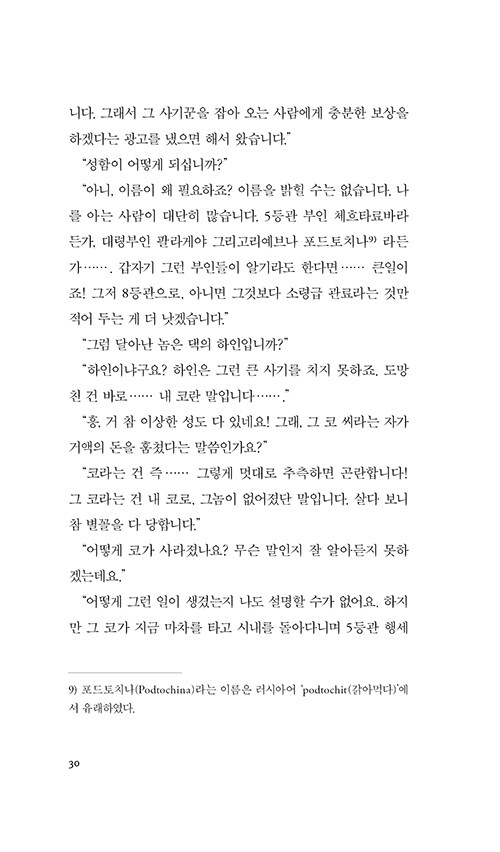 니다. 그래서 그 사기꾼을 잡아 오는 사람에게 충분한 보상을 하겠다는 광고를 냈으면 해서 왔습니다."

"성함이 어떻게 되십니까?"

"아니, 이름이 왜 필요하죠? 이름을 밝힐 수는 없습니다. 나를 아는 사람이 대단히 많습니다. 5등관 부인 체흐타료바라든가, 대령부인 팔라게야 그리고리예브나 포드토치나⁹⁾ 라든가……. 갑자기 그런 부인들이 알기라도 한다면…… 큰일이죠! 그저 8등관으로, 아니면 그것보다 소령급 관료라는 것만 적어 두는 게 더 낫겠습니다."

"그럼 달아난 놈은 댁의 하인입니까?"

"하인이냐구요? 하인은 그런 큰 사기를 치지 못하죠. 도망친 건 바로…… 내 코란 말입니다……."

"흥, 거 참 이상한 성도 다 있네요! 그래, 그 코 씨라는 자가 거액의 돈을 훔쳤다는 말씀인가요?"

"코라는 건 즉…… 그렇게 멋대로 추측하면 곤란합니다! 그 코라는 건 내 코로, 그놈이 없어졌단 말입니다. 살다 보니 참 별꼴을 다 당합니다."

"어떻게 코가 사라졌나요? 무슨 말인지 잘 알아듣지 못하겠는데요."

"어떻게 그런 일이 생겼는지 나도 설명할 수가 없어요. 하지만 그 코가 지금 마차를 타고 시내를 돌아다니며 5등관 행세

9) 포드토치나(Podtochina)라는 이름은 러시아어 'podtochit(갉아먹다)'에서 유래하였다.

30